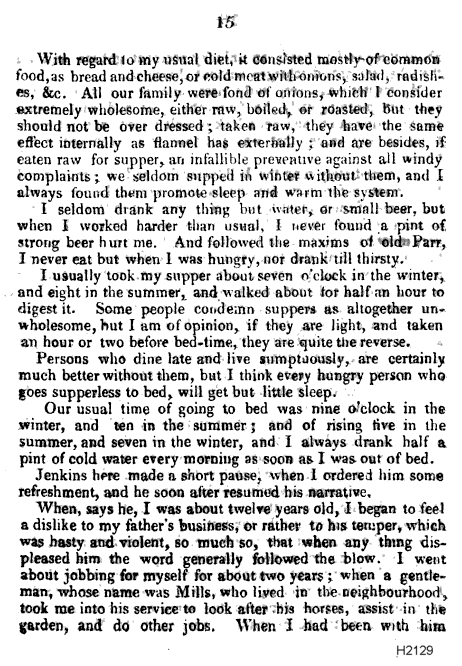 15

With regard to my usual diet, it consisted mostly of common food, as bread and cheese, or cold meat with onions, salad, radishes, &c. All our family were fond of onions, which I consider extremely wholesome, either raw, boiled, or roasted, but they should not be over dressed; taken raw, they have the same effect internally as flannel has externally; and are besides, if eaten raw for supper, an infallible preventive against all windy complaints; we seldom supped in winter without them, and I always found them promote sleep and warm the system.

I seldom drank any thing but water, or small beer, but when I worked harder than usual, I never found a pint of strong beer hurt me. And followed the maxims of old Parr, I never eat but when I was hungry, nor drank till thirsty.

I usually took my supper about seven o'clock in the winter, and eight in the summer, and walked about for half an hour to digest it. Some people condemn suppers as altogether unwholesome, but I am of opinion, if they are light, and taken an hour or two before bed-time, they are quite the reverse.

Persons who dine late and live sumptuously, are certainly much better without them, but I think every hungry person who goes supperless to bed, will get but little sleep.

Our usual time of going to bed was nine o'clock in the winter, and ten in the summer; and of rising five in the summer, and seven in the winter, and I always drank half a pint of cold water every morning as soon as I was out of bed.

Jenkins here made a short pause, when I ordered him some refreshment, and he soon after resumed his narrative.

When, says he, I was about twelve years old, I began to feel a dislike to my father's business, or rather to his temper, which was hasty and violent, so much so, that when any thing displeased him the word generally followed the blow. I went about jobbing for myself for about two years; when a gentleman, whose name was Mills, who lived in the neighbourhood, took me into his service to look after his horses, assist in the garden, and do other jobs. When I had been with him

H2129